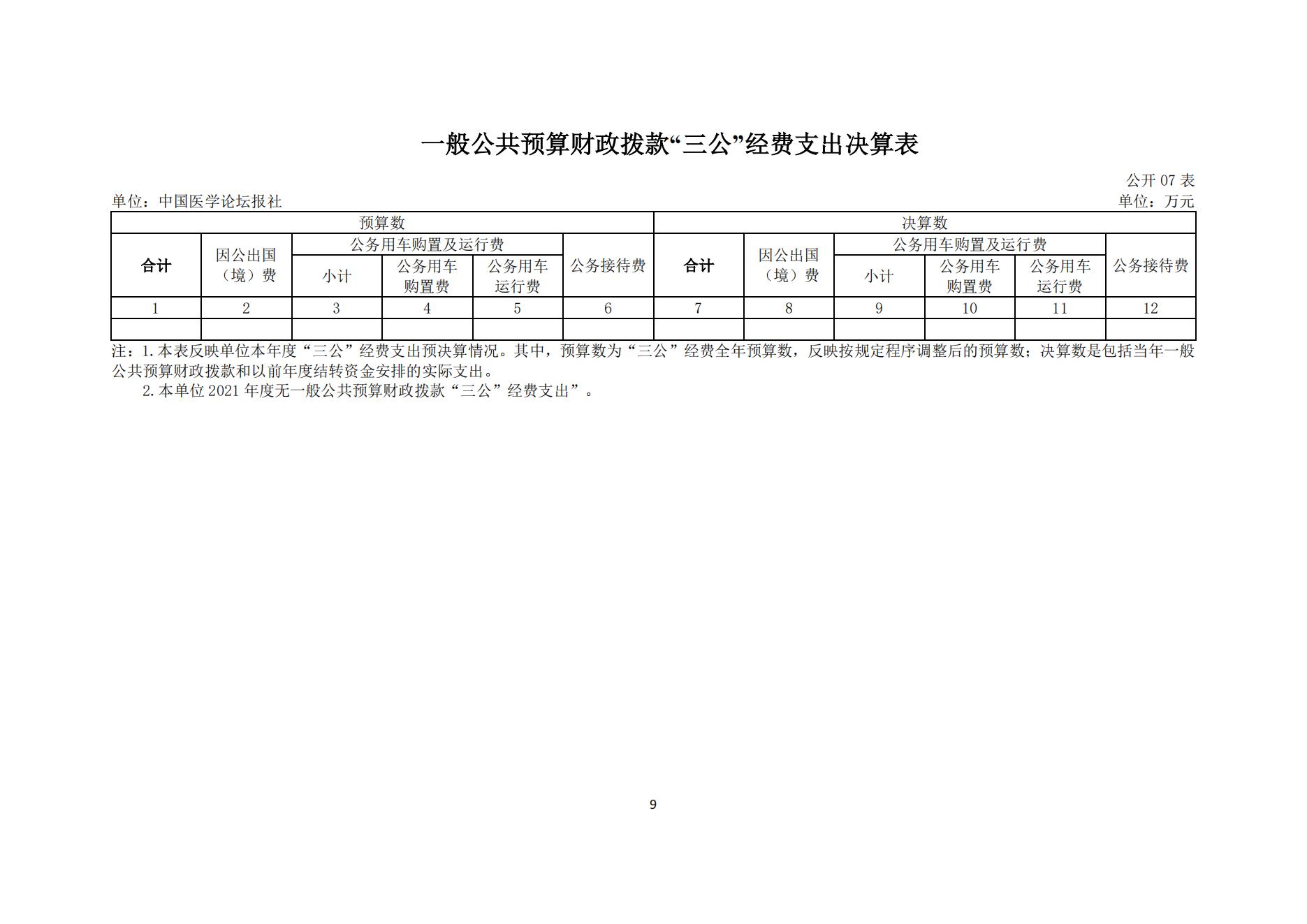 一般公共预算财政拨款“三公”经费支出决算表

公开 07 表

单位：中国医学论坛报社

单位：万元

| 预算数 | | | | | | 决算数 | | | | | |
|---|---|---|---|---|---|---|---|---|---|---|---|
| 合计 | 因公出国（境）费 | 公务用车购置及运行费 | | | 公务接待费 | 合计 | 因公出国（境）费 | 公务用车购置及运行费 | | | 公务接待费 |
| | | 小计 | 公务用车购置费 | 公务用车运行费 | | | | 小计 | 公务用车购置费 | 公务用车运行费 | |
| 1 | 2 | 3 | 4 | 5 | 6 | 7 | 8 | 9 | 10 | 11 | 12 |
| | | | | | | | | | | | |

注：1.本表反映单位本年度“三公”经费支出预决算情况。其中，预算数为“三公”经费全年预算数，反映按规定程序调整后的预算数；决算数是包括当年一般公共预算财政拨款和以前年度结转资金安排的实际支出。

2.本单位 2021 年度无一般公共预算财政拨款“三公”经费支出”。

9